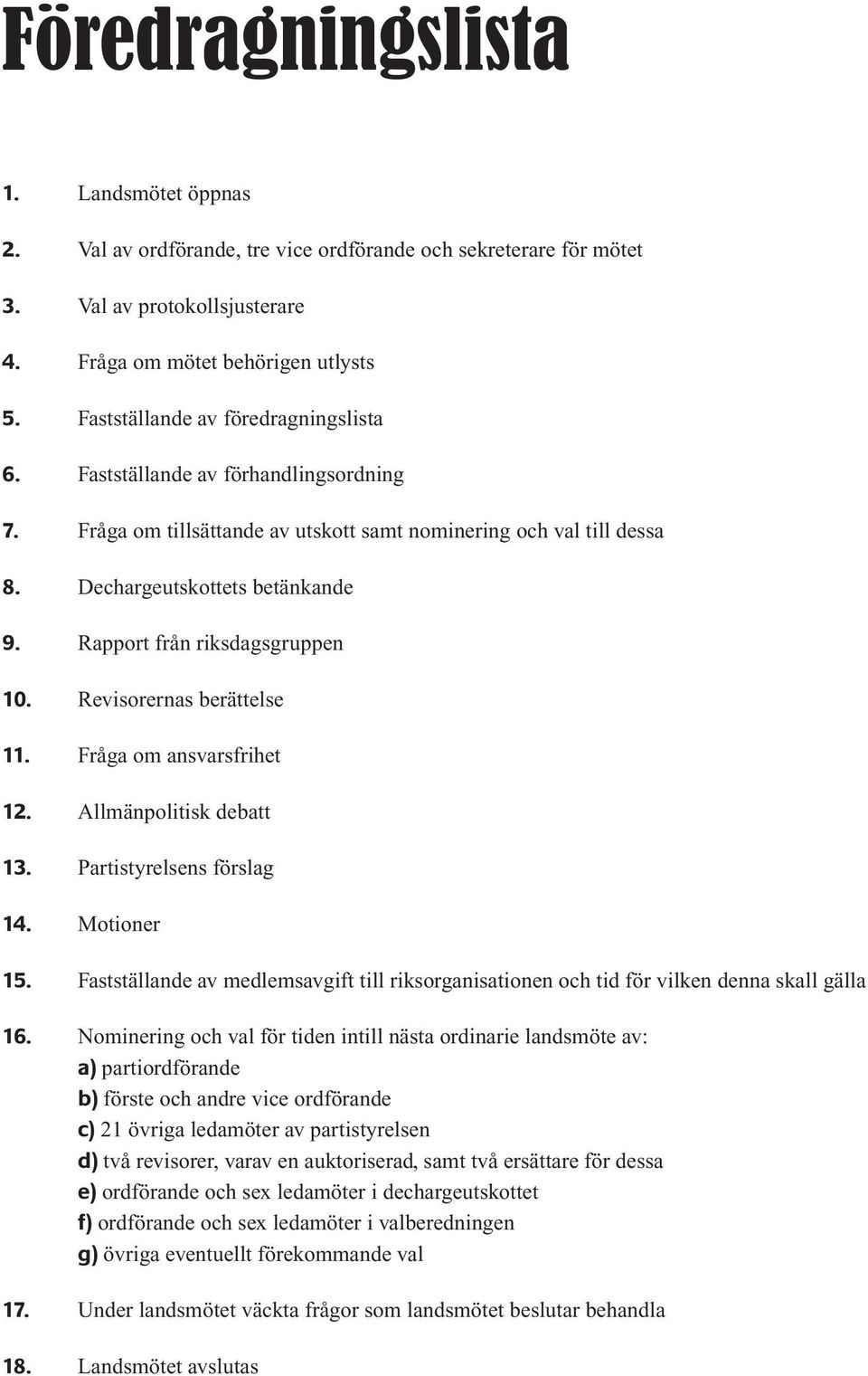 Föredragningslista

1. Landsmötet öppnas

2. Val av ordförande, tre vice ordförande och sekreterare för mötet

3. Val av protokollsjusterare

4. Fråga om mötet behörigen utlysts

5. Fastställande av föredragningslista

6. Fastställande av förhandlingsordning

7. Fråga om tillsättande av utskott samt nominering och val till dessa

8. Dechargeutskottets betänkande

9. Rapport från riksdagsgruppen

10. Revisorernas berättelse

11. Fråga om ansvarsfrihet

12. Allmänpolitisk debatt

13. Partistyrelsens förslag

14. Motioner

15. Fastställande av medlemsavgift till riksorganisationen och tid för vilken denna skall gälla

16. Nominering och val för tiden intill nästa ordinarie landsmöte av:
a) partiordförande
b) förste och andre vice ordförande
c) 21 övriga ledamöter av partistyrelsen
d) två revisorer, varav en auktoriserad, samt två ersättare för dessa
e) ordförande och sex ledamöter i dechargeutskottet
f) ordförande och sex ledamöter i valberedningen
g) övriga eventuellt förekommande val

17. Under landsmötet väckta frågor som landsmötet beslutar behandla

18. Landsmötet avslutas